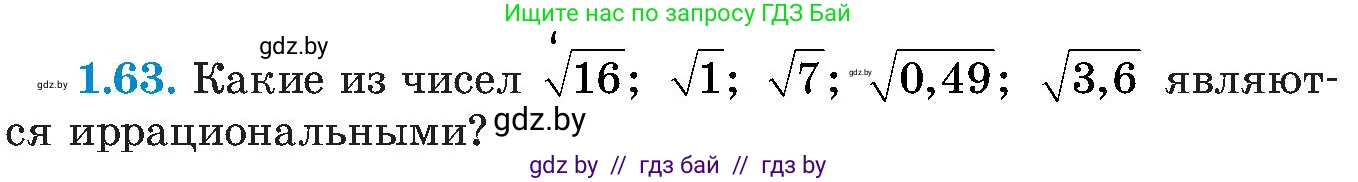 Ищите нас по запросу ГДЗ Бай

gdz.by

gdz.by **1.63.** Какие из чисел $\sqrt{16}$; $\sqrt{1}$; $\sqrt{7}$; gdz.by $\sqrt{0,49}$; $\sqrt{3,6}$ являются иррациональными? gdz.by

gdz by // гдз бай // гдз by